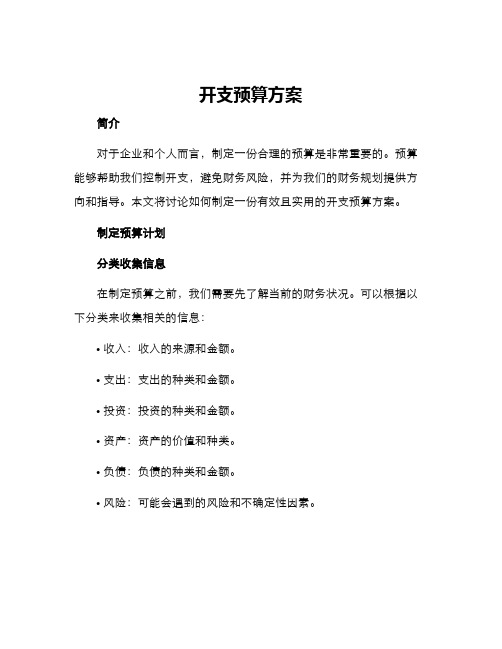 开支预算方案

简介

对于企业和个人而言，制定一份合理的预算是非常重要的。预算能够帮助我们控制开支，避免财务风险，并为我们的财务规划提供方向和指导。本文将讨论如何制定一份有效且实用的开支预算方案。

制定预算计划

分类收集信息

在制定预算之前，我们需要先了解当前的财务状况。可以根据以下分类来收集相关的信息：

• 收入：收入的来源和金额。

• 支出：支出的种类和金额。

• 投资：投资的种类和金额。

• 资产：资产的价值和种类。

• 负债：负债的种类和金额。

• 风险：可能会遇到的风险和不确定性因素。